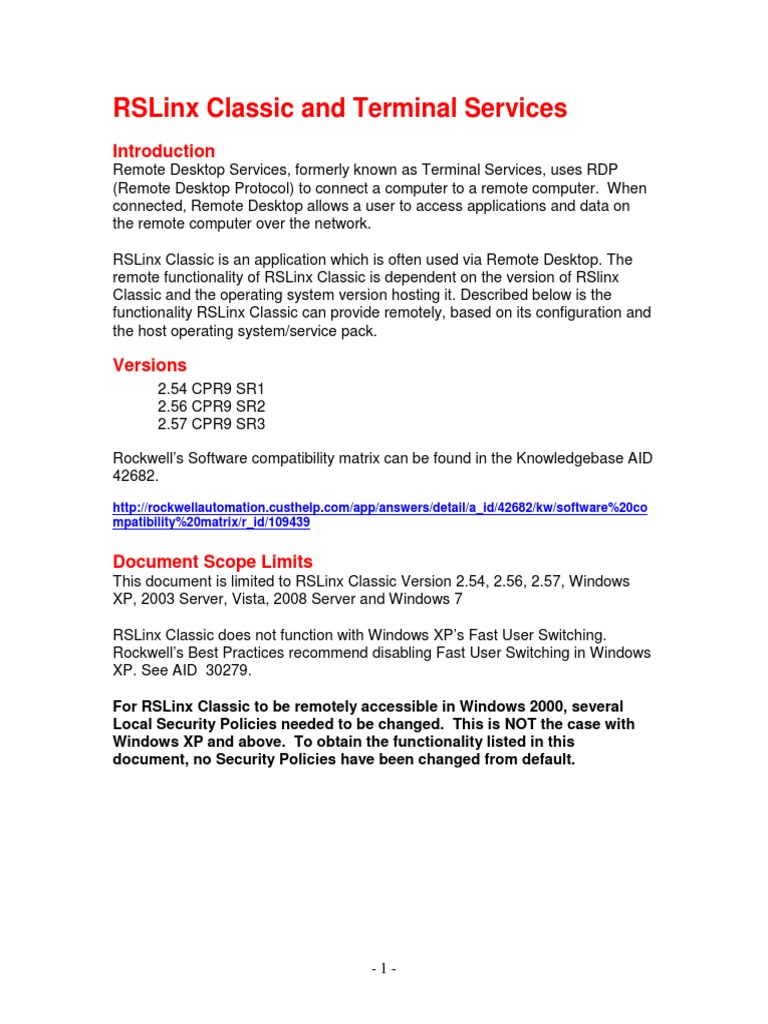 RSLinx Classic and Terminal Services

Introduction
Remote Desktop Services, formerly known as Terminal Services, uses RDP (Remote Desktop Protocol) to connect a computer to a remote computer. When connected, Remote Desktop allows a user to access applications and data on the remote computer over the network.

RSLinx Classic is an application which is often used via Remote Desktop. The remote functionality of RSLinx Classic is dependent on the version of RSlinx Classic and the operating system version hosting it. Described below is the functionality RSLinx Classic can provide remotely, based on its configuration and the host operating system/service pack.

Versions
2.54 CPR9 SR1
2.56 CPR9 SR2
2.57 CPR9 SR3

Rockwell's Software compatibility matrix can be found in the Knowledgebase AID 42682.

http://rockwellautomation.custhelp.com/app/answers/detail/a_id/42682/kw/software%20compatibility%20matrix/r_id/109439

Document Scope Limits
This document is limited to RSLinx Classic Version 2.54, 2.56, 2.57, Windows XP, 2003 Server, Vista, 2008 Server and Windows 7

RSLinx Classic does not function with Windows XP's Fast User Switching. Rockwell's Best Practices recommend disabling Fast User Switching in Windows XP. See AID 30279.

For RSLinx Classic to be remotely accessible in Windows 2000, several Local Security Policies needed to be changed. This is NOT the case with Windows XP and above. To obtain the functionality listed in this document, no Security Policies have been changed from default.

- 1 -